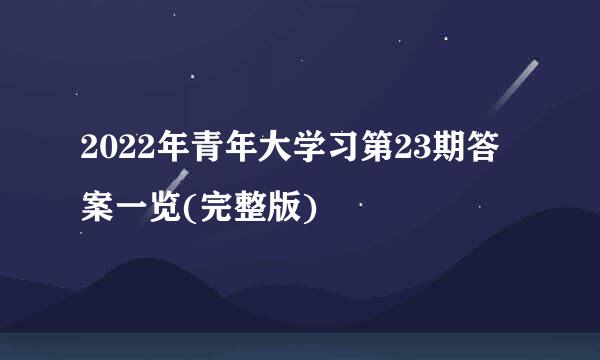 2022年青年大学习第23期答案一览(完整版)